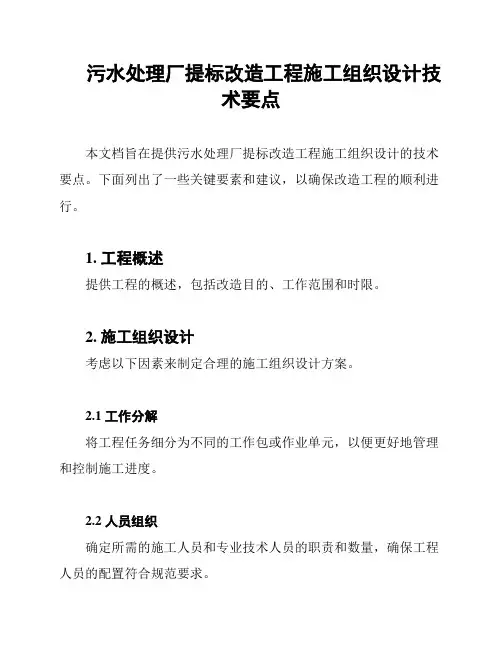 污水处理厂提标改造工程施工组织设计技术要点

本文档旨在提供污水处理厂提标改造工程施工组织设计的技术要点。下面列出了一些关键要素和建议，以确保改造工程的顺利进行。

1. 工程概述

提供工程的概述，包括改造目的、工作范围和时限。

2. 施工组织设计

考虑以下因素来制定合理的施工组织设计方案。

2.1 工作分解

将工程任务细分为不同的工作包或作业单元，以便更好地管理和控制施工进度。

2.2 人员组织

确定所需的施工人员和专业技术人员的职责和数量，确保工程人员的配置符合规范要求。